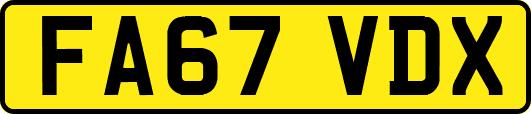 FA67 VDX